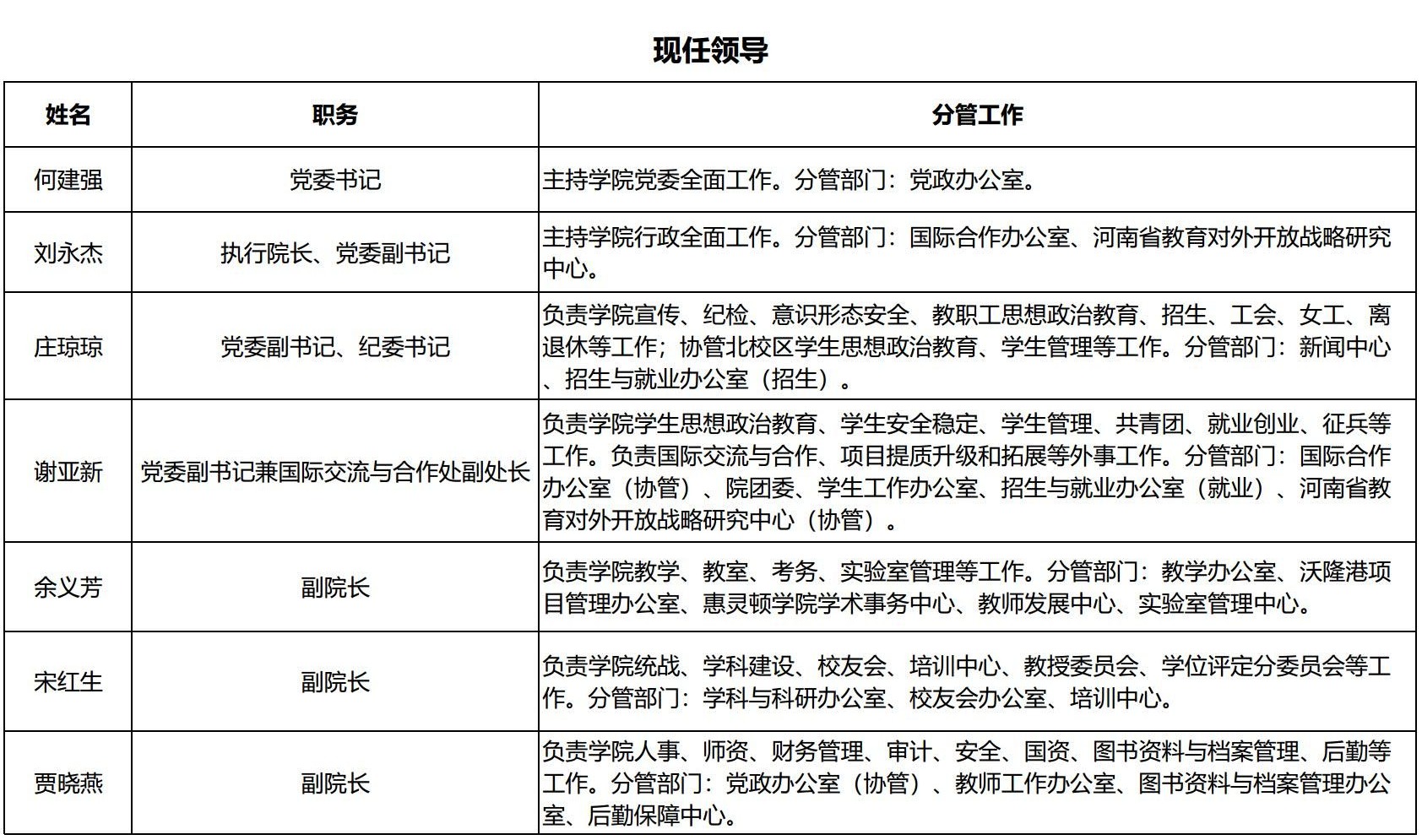 现任领导

| 姓名 | 职务 | 分管工作 |
|---|---|---|
| 何建强 | 党委书记 | 主持学院党委全面工作。分管部门：党政办公室。 |
| 刘永杰 | 执行院长、党委副书记 | 主持学院行政全面工作。分管部门：国际合作办公室、河南省教育对外开放战略研究中心。 |
| 庄琼琼 | 党委副书记、纪委书记 | 负责学院宣传、纪检、意识形态安全、教职工思想政治教育、招生、工会、女工、离退休等工作；协管北校区学生思想政治教育、学生管理等工作。分管部门：新闻中心、招生与就业办公室（招生）。 |
| 谢亚新 | 党委副书记兼国际交流与合作处副处长 | 负责学院学生思想政治教育、学生安全稳定、学生管理、共青团、就业创业、征兵等工作。负责国际交流与合作、项目提质升级和拓展等外事工作。分管部门：国际合作办公室（协管）、院团委、学生工作办公室、招生与就业办公室（就业）、河南省教育对外开放战略研究中心（协管）。 |
| 余义芳 | 副院长 | 负责学院教学、教室、考务、实验室管理等工作。分管部门：教学办公室、沃隆港项目管理办公室、惠灵顿学院学术事务中心、教师发展中心、实验室管理中心。 |
| 宋红生 | 副院长 | 负责学院统战、学科建设、校友会、培训中心、教授委员会、学位评定分委员会等工作。分管部门：学科与科研办公室、校友会办公室、培训中心。 |
| 贾晓燕 | 副院长 | 负责学院人事、师资、财务管理、审计、安全、国资、图书资料与档案管理、后勤等工作。分管部门：党政办公室（协管）、教师工作办公室、图书资料与档案管理办公室、后勤保障中心。 |